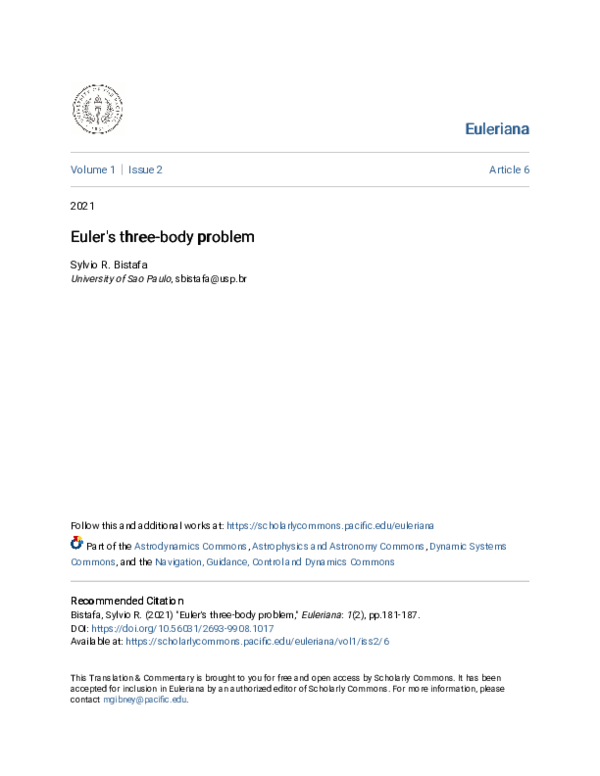 Euleriana

Volume 1 | Issue 2

Article 6

2021

Euler's three-body problem

Sylvio R. Bistafa
University of Sao Paulo, sbistafa@usp.br

Follow this and additional works at: https://scholarlycommons.pacific.edu/euleriana

Part of the Astrodynamics Commons, Astrophysics and Astronomy Commons, Dynamic Systems Commons, and the Navigation, Guidance, Control and Dynamics Commons

Recommended Citation
Bistafa, Sylvio R. (2021) "Euler's three-body problem," Euleriana: 1(2), pp.181-187.
DOI: https://doi.org/10.56031/2693-9908.1017
Available at: https://scholarlycommons.pacific.edu/euleriana/vol1/iss2/6

This Translation & Commentary is brought to you for free and open access by Scholarly Commons. It has been accepted for inclusion in Euleriana by an authorized editor of Scholarly Commons. For more information, please contact mgibney@pacific.edu.